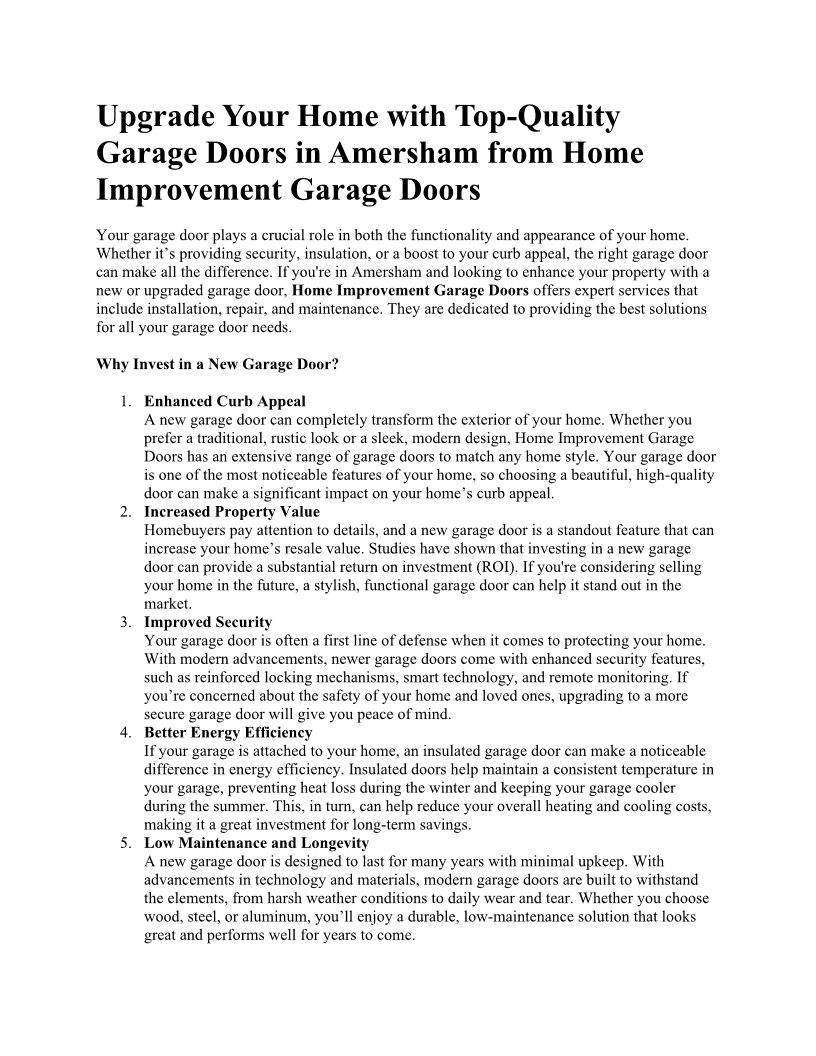 Upgrade Your Home with Top-Quality Garage Doors in Amersham from Home Improvement Garage Doors

Your garage door plays a crucial role in both the functionality and appearance of your home. Whether it’s providing security, insulation, or a boost to your curb appeal, the right garage door can make all the difference. If you're in Amersham and looking to enhance your property with a new or upgraded garage door, Home Improvement Garage Doors offers expert services that include installation, repair, and maintenance. They are dedicated to providing the best solutions for all your garage door needs.

Why Invest in a New Garage Door?

1. Enhanced Curb Appeal
A new garage door can completely transform the exterior of your home. Whether you prefer a traditional, rustic look or a sleek, modern design, Home Improvement Garage Doors has an extensive range of garage doors to match any home style. Your garage door is one of the most noticeable features of your home, so choosing a beautiful, high-quality door can make a significant impact on your home’s curb appeal.
2. Increased Property Value
Homebuyers pay attention to details, and a new garage door is a standout feature that can increase your home’s resale value. Studies have shown that investing in a new garage door can provide a substantial return on investment (ROI). If you're considering selling your home in the future, a stylish, functional garage door can help it stand out in the market.
3. Improved Security
Your garage door is often a first line of defense when it comes to protecting your home. With modern advancements, newer garage doors come with enhanced security features, such as reinforced locking mechanisms, smart technology, and remote monitoring. If you’re concerned about the safety of your home and loved ones, upgrading to a more secure garage door will give you peace of mind.
4. Better Energy Efficiency
If your garage is attached to your home, an insulated garage door can make a noticeable difference in energy efficiency. Insulated doors help maintain a consistent temperature in your garage, preventing heat loss during the winter and keeping your garage cooler during the summer. This, in turn, can help reduce your overall heating and cooling costs, making it a great investment for long-term savings.
5. Low Maintenance and Longevity
A new garage door is designed to last for many years with minimal upkeep. With advancements in technology and materials, modern garage doors are built to withstand the elements, from harsh weather conditions to daily wear and tear. Whether you choose wood, steel, or aluminum, you’ll enjoy a durable, low-maintenance solution that looks great and performs well for years to come.